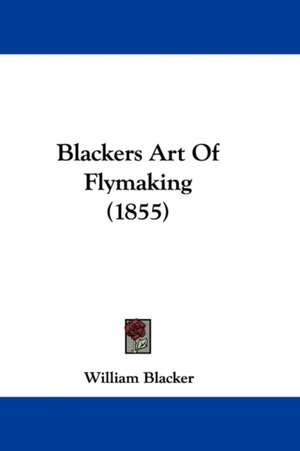 Blackers Art Of Flymaking (1855)

William Blacker